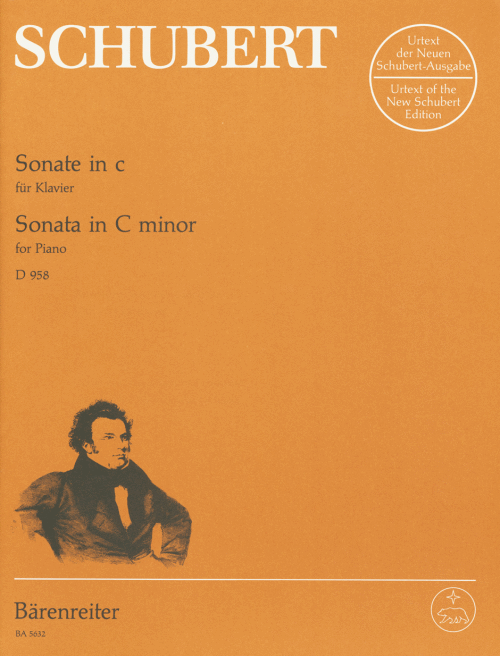 SCHUBERT

Urtext
der Neuen
Schubert-Ausgabe

Urtext of the
New Schubert
Edition

Sonate in c
für Klavier

Sonata in C minor
for Piano

D 958

Bärenreiter

BA 5632